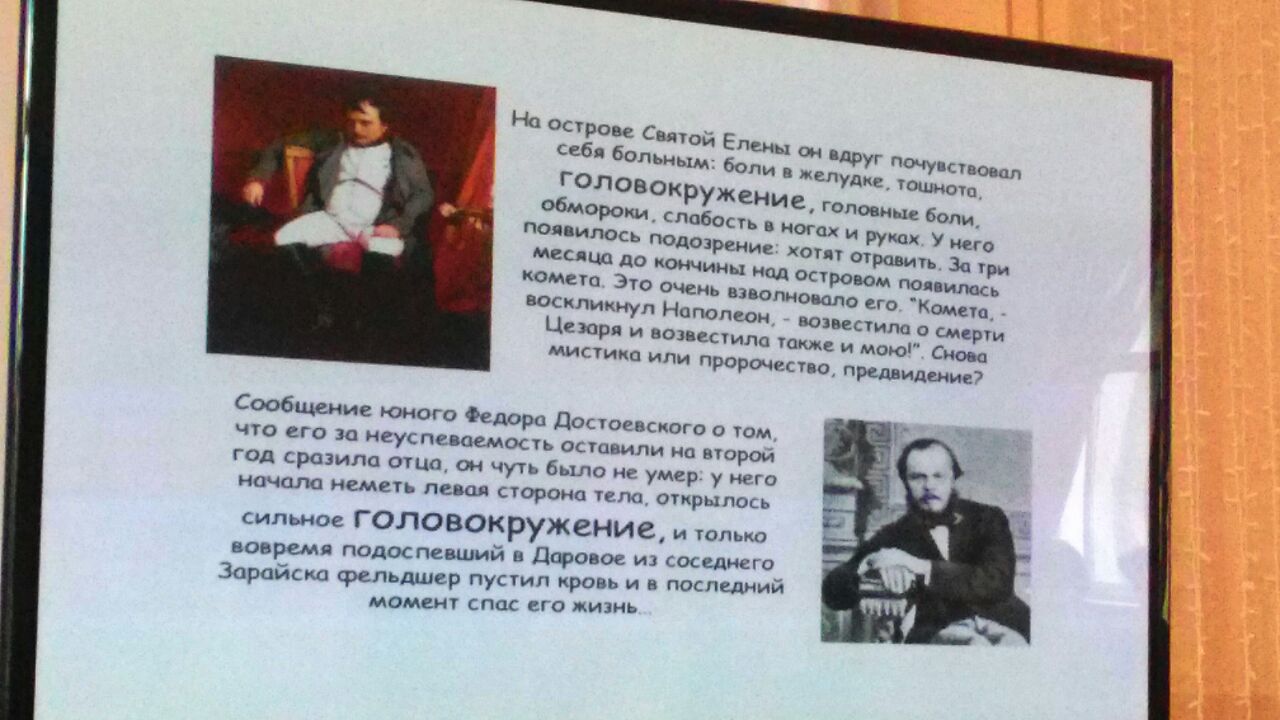 На острове Святой Елены он вдруг почувствовал себя больным: боли в желудке, тошнота, головокружение, головные боли, обмороки, слабость в ногах и руках. У него появилось подозрение: хотят отравить. За три месяца до кончины над островом появилась комета. Это очень взволновало его. "Комета, - воскликнул Наполеон, - возвестила о смерти Цезаря и возвестила также и мою!". Снова мистика или пророчество, предвидение?

Сообщение юного Федора Достоевского о том, что его за неуспеваемость оставили на второй год сразила отца, он чуть было не умер: у него начала неметь левая сторона тела, открылось сильное головокружение, и только вовремя подоспевший в Даровое из соседнего Зарайска фельдшер пустил кровь и в последний момент спас его жизнь...